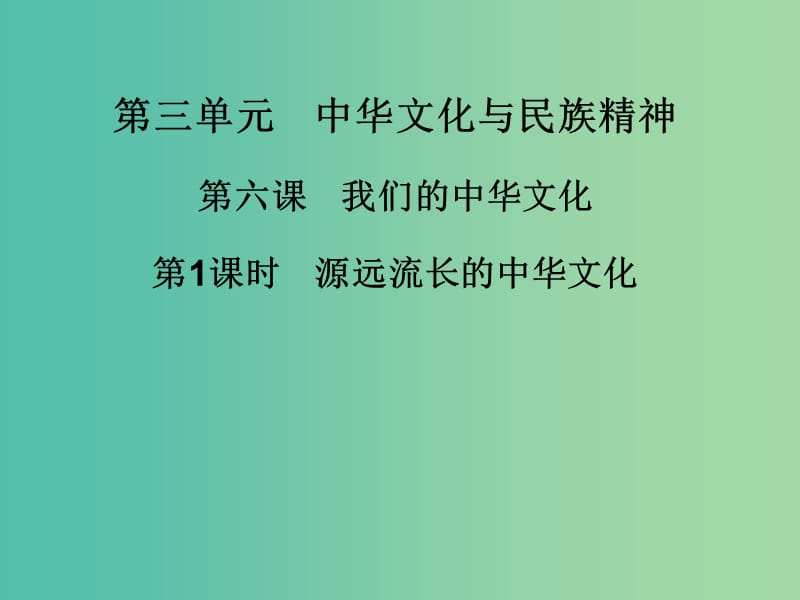 第三单元　中华文化与民族精神

第六课　我们的中华文化

第1课时　源远流长的中华文化